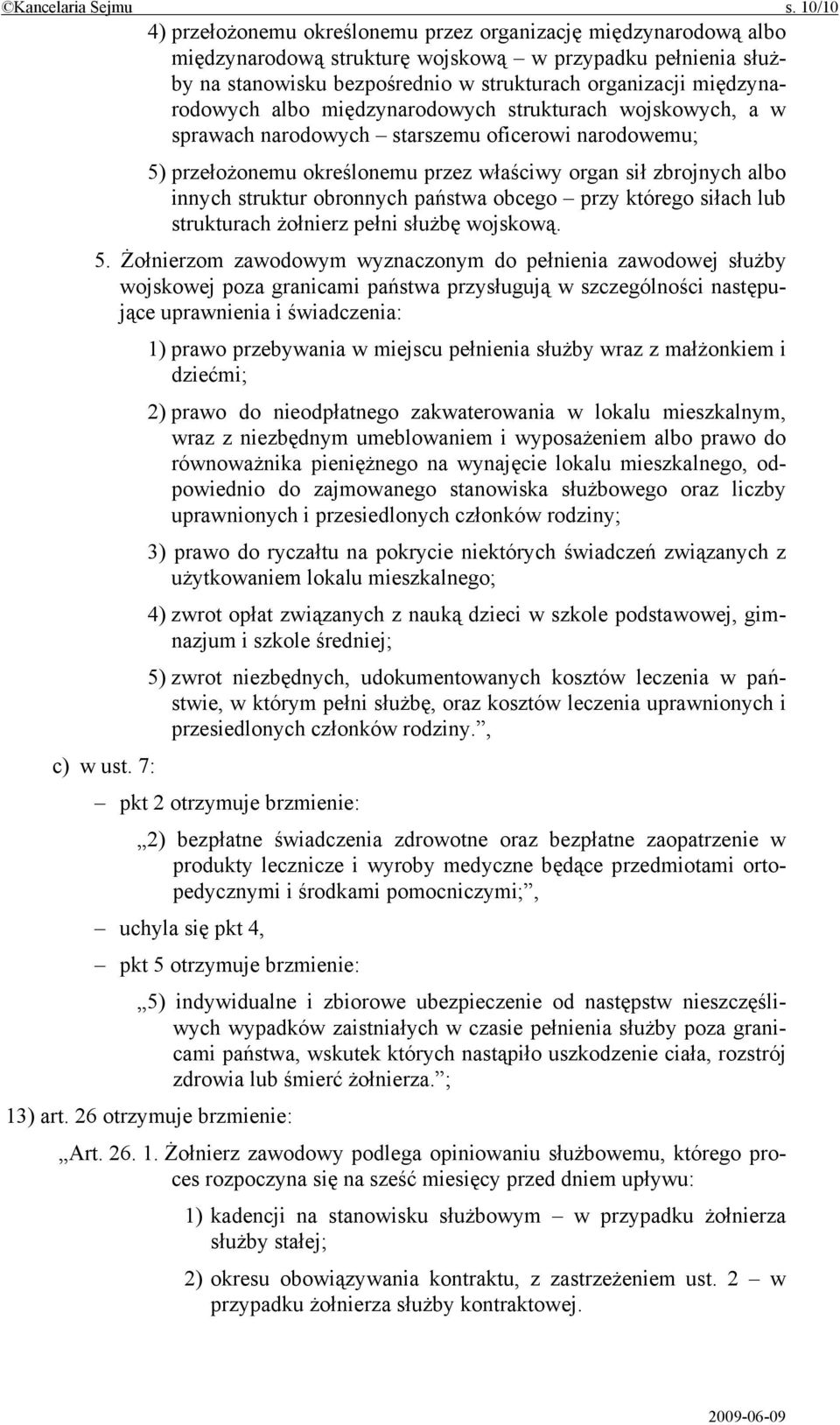 ©Kancelaria Sejmu s. 10/10

4) przełożonemu określonemu przez organizację międzynarodową albo międzynarodową strukturę wojskową – w przypadku pełnienia służby na stanowisku bezpośrednio w strukturach organizacji międzynarodowych albo międzynarodowych strukturach wojskowych, a w sprawach narodowych – starszemu oficerowi narodowemu;

5) przełożonemu określonemu przez właściwy organ sił zbrojnych albo innych struktur obronnych państwa obcego – przy którego siłach lub strukturach żołnierz pełni służbę wojskową.

5. Żołnierzom zawodowym wyznaczonym do pełnienia zawodowej służby wojskowej poza granicami państwa przysługują w szczególności następujące uprawnienia i świadczenia:

1) prawo przebywania w miejscu pełnienia służby wraz z małżonkiem i dziećmi;

2) prawo do nieodpłatnego zakwaterowania w lokalu mieszkalnym, wraz z niezbędnym umeblowaniem i wyposażeniem albo prawo do równoważnika pieniężnego na wynajęcie lokalu mieszkalnego, odpowiednio do zajmowanego stanowiska służbowego oraz liczby uprawnionych i przesiedlonych członków rodziny;

3) prawo do ryczałtu na pokrycie niektórych świadczeń związanych z użytkowaniem lokalu mieszkalnego;

4) zwrot opłat związanych z nauką dzieci w szkole podstawowej, gimnazjum i szkole średniej;

5) zwrot niezbędnych, udokumentowanych kosztów leczenia w państwie, w którym pełni służbę, oraz kosztów leczenia uprawnionych i przesiedlonych członków rodziny.”,

c) w ust. 7:

– pkt 2 otrzymuje brzmienie:

„2) bezpłatne świadczenia zdrowotne oraz bezpłatne zaopatrzenie w produkty lecznicze i wyroby medyczne będące przedmiotami ortopedycznymi i środkami pomocniczymi;”,

– uchyla się pkt 4,

– pkt 5 otrzymuje brzmienie:

„5) indywidualne i zbiorowe ubezpieczenie od następstw nieszczęśliwych wypadków zaistniałych w czasie pełnienia służby poza granicami państwa, wskutek których nastąpiło uszkodzenie ciała, rozstrój zdrowia lub śmierć żołnierza.”;

13) art. 26 otrzymuje brzmienie:

„Art. 26. 1. Żołnierz zawodowy podlega opiniowaniu służbowemu, którego proces rozpoczyna się na sześć miesięcy przed dniem upływu:

1) kadencji na stanowisku służbowym – w przypadku żołnierza służby stałej;

2) okresu obowiązywania kontraktu, z zastrzeżeniem ust. 2 – w przypadku żołnierza służby kontraktowej.

2009-06-09